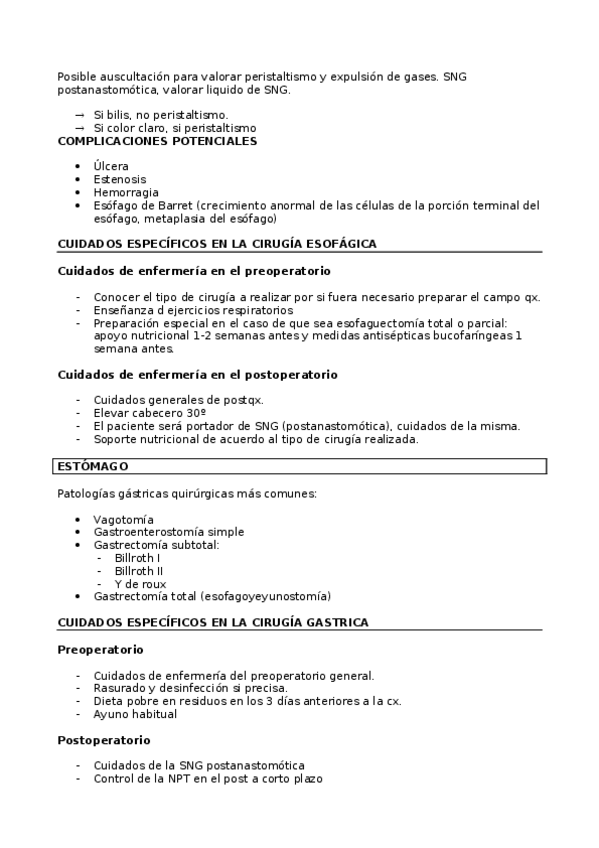 Posible auscultación para valorar peristaltismo y expulsión de gases. SNG postanastomótica, valorar liquido de SNG.

→ Si bilis, no peristaltismo.
→ Si color claro, si peristaltismo

COMPLICACIONES POTENCIALES

• Úlcera
• Estenosis
• Hemorragia
• Esófago de Barret (crecimiento anormal de las células de la porción terminal del esófago, metaplasia del esófago)

CUIDADOS ESPECÍFICOS EN LA CIRUGÍA ESOFÁGICA

Cuidados de enfermería en el preoperatorio

- Conocer el tipo de cirugía a realizar por si fuera necesario preparar el campo qx.
- Enseñanza d ejercicios respiratorios
- Preparación especial en el caso de que sea esofaguectomía total o parcial: apoyo nutricional 1-2 semanas antes y medidas antisépticas bucofaríngeas 1 semana antes.

Cuidados de enfermería en el postoperatorio

- Cuidados generales de postqx.
- Elevar cabecero 30º
- El paciente será portador de SNG (postanastomótica), cuidados de la misma.
- Soporte nutricional de acuerdo al tipo de cirugía realizada.

ESTÓMAGO

Patologías gástricas quirúrgicas más comunes:

• Vagotomía
• Gastroenterostomía simple
• Gastrectomía subtotal:
  - Billroth I
  - Billroth II
  - Y de roux
• Gastrectomía total (esofagoyeyunostomía)

CUIDADOS ESPECÍFICOS EN LA CIRUGÍA GASTRICA

Preoperatorio

- Cuidados de enfermería del preoperatorio general.
- Rasurado y desinfección si precisa.
- Dieta pobre en residuos en los 3 días anteriores a la cx.
- Ayuno habitual

Postoperatorio

- Cuidados de la SNG postanastomótica
- Control de la NPT en el post a corto plazo